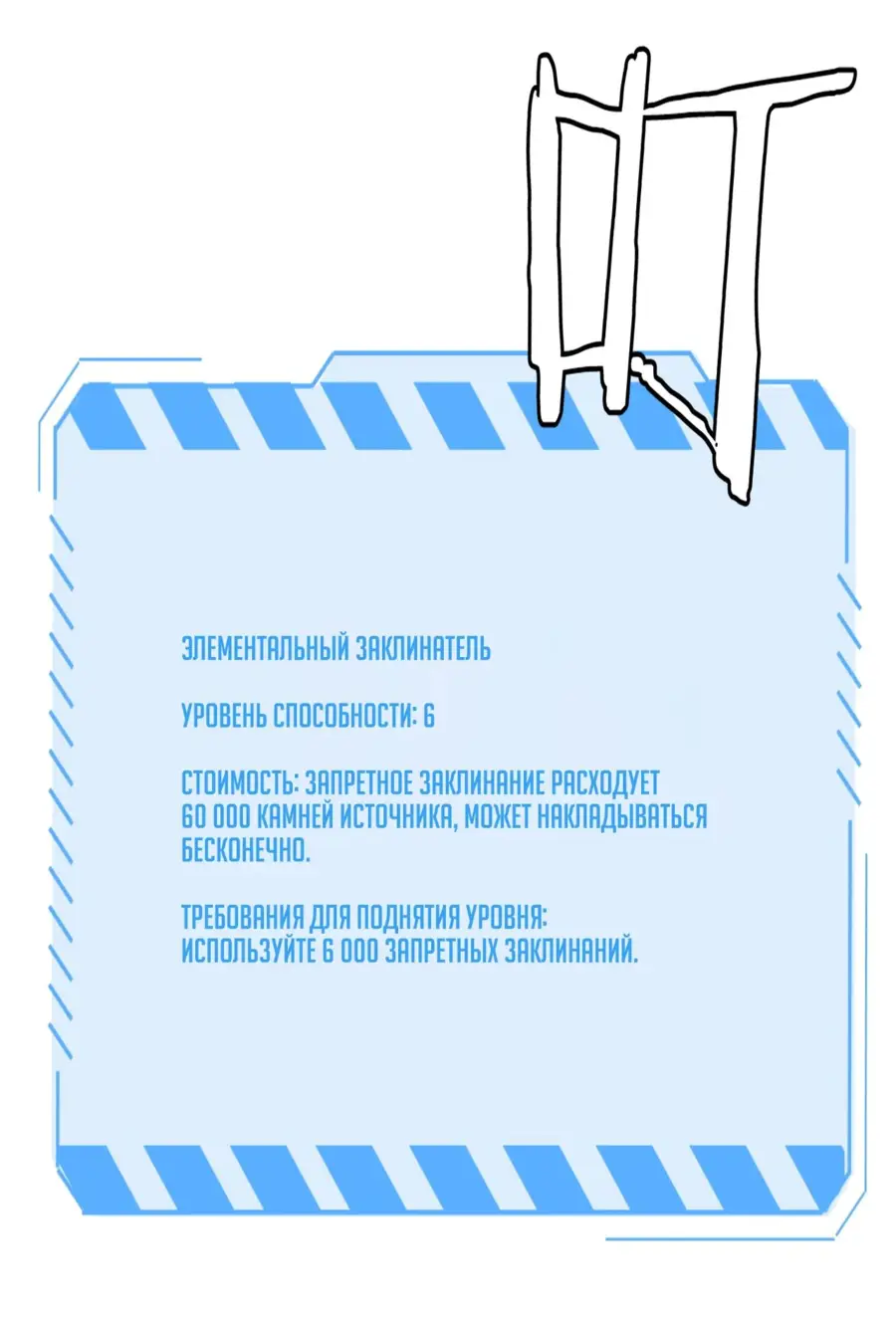 ЭЛЕМЕНТАЛЬНЫЙ ЗАКЛИНАТЕЛЬ

УРОВЕНЬ СПОСОБНОСТИ: 6

СТОИМОСТЬ: ЗАПРЕТНОЕ ЗАКЛИНАНИЕ РАСХОДУЕТ 60 000 КАМНЕЙ ИСТОЧНИКА, МОЖЕТ НАКЛАДЫВАТЬСЯ БЕСКОНЕЧНО.

ТРЕБОВАНИЯ ДЛЯ ПОДНЯТИЯ УРОВНЯ: ИСПОЛЬЗУЙТЕ 6 000 ЗАПРЕТНЫХ ЗАКЛИНАНИЙ.